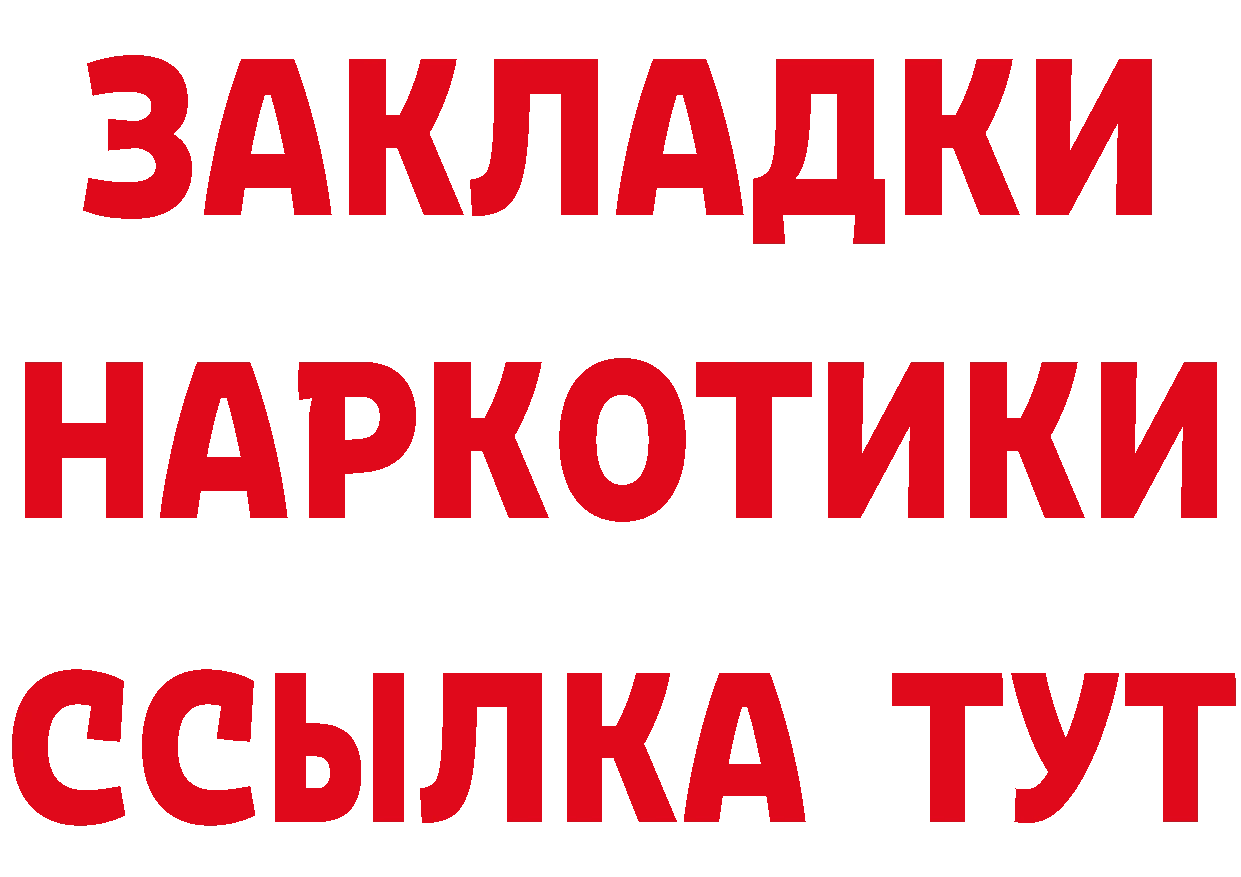 ЗАКЛАДКИ НАРКОТИКИ ССЫЛКА ТУТ